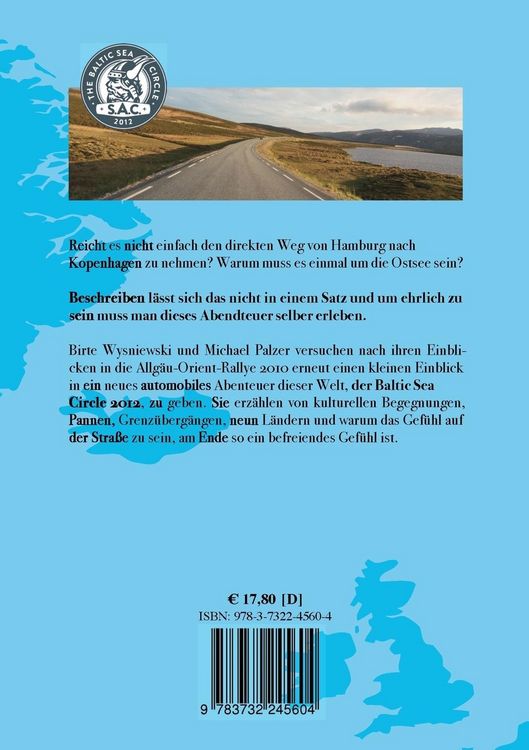 THE BALTIC SEA CIRCLE
S.A.C.
2012

Reicht es nicht einfach den direkten Weg von Hamburg nach Kopenhagen zu nehmen? Warum muss es einmal um die Ostsee sein?

Beschreiben lässt sich das nicht in einem Satz und um ehrlich zu sein muss man dieses Abendteuer selber erleben.

Birte Wysniewski und Michael Palzer versuchen nach ihren Einblicken in die Allgäu-Orient-Rallye 2010 erneut einen kleinen Einblick in ein neues automobiles Abenteuer dieser Welt, der Baltic Sea Circle 2012, zu geben. Sie erzählen von kulturellen Begegnungen, Pannen, Grenzübergängen, neun Ländern und warum das Gefühl auf der Straße zu sein, am Ende so ein befreiendes Gefühl ist.

€ 17,80 [D]
ISBN: 978-3-7322-4560-4

9 783732 245604